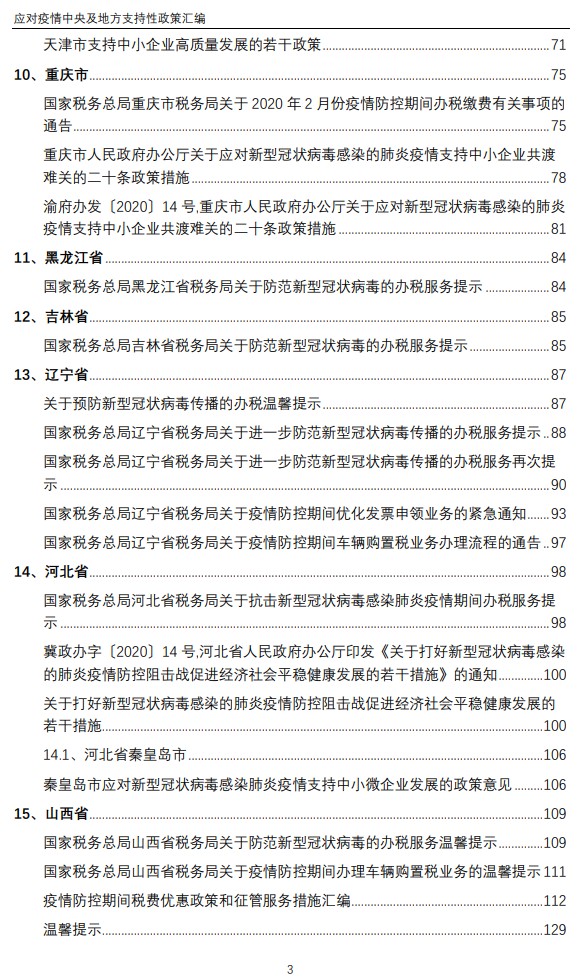 应对疫情中央及地方支持性政策汇编

天津市支持中小企业高质量发展的若干政策 71

10、重庆市 75

国家税务总局重庆市税务局关于 2020 年 2 月份疫情防控期间办税缴费有关事项的通告 75

重庆市人民政府办公厅关于应对新型冠状病毒感染的肺炎疫情支持中小企业共渡难关的二十条政策措施 78

渝府办发〔2020〕14 号,重庆市人民政府办公厅关于应对新型冠状病毒感染的肺炎疫情支持中小企业共渡难关的二十条政策措施 81

11、黑龙江省 84

国家税务总局黑龙江省税务局关于防范新型冠状病毒的办税服务提示 84

12、吉林省 85

国家税务总局吉林省税务局关于防范新型冠状病毒的办税服务提示 85

13、辽宁省 87

关于预防新型冠状病毒传播的办税温馨提示 87

国家税务总局辽宁省税务局关于进一步防范新型冠状病毒传播的办税服务提示 88

国家税务总局辽宁省税务局关于进一步防范新型冠状病毒传播的办税服务再次提示 90

国家税务总局辽宁省税务局关于疫情防控期间优化发票申领业务的紧急通知 93

国家税务总局辽宁省税务局关于疫情防控期间车辆购置税业务办理流程的通告 97

14、河北省 98

国家税务总局河北省税务局关于抗击新型冠状病毒感染肺炎疫情期间办税服务提示 98

冀政办字〔2020〕14 号,河北省人民政府办公厅印发《关于打好新型冠状病毒感染的肺炎疫情防控阻击战促进经济社会平稳健康发展的若干措施》的通知 100

关于打好新型冠状病毒感染的肺炎疫情防控阻击战促进经济社会平稳健康发展的若干措施 100

14.1、河北省秦皇岛市 106

秦皇岛市应对新型冠状病毒感染肺炎疫情支持中小微企业发展的政策意见 106

15、山西省 109

国家税务总局山西省税务局关于防范新型冠状病毒的办税服务温馨提示 109

国家税务总局山西省税务局关于疫情防控期间办理车辆购置税业务的温馨提示 111

疫情防控期间税费优惠政策和征管服务措施汇编 112

温馨提示 129

3